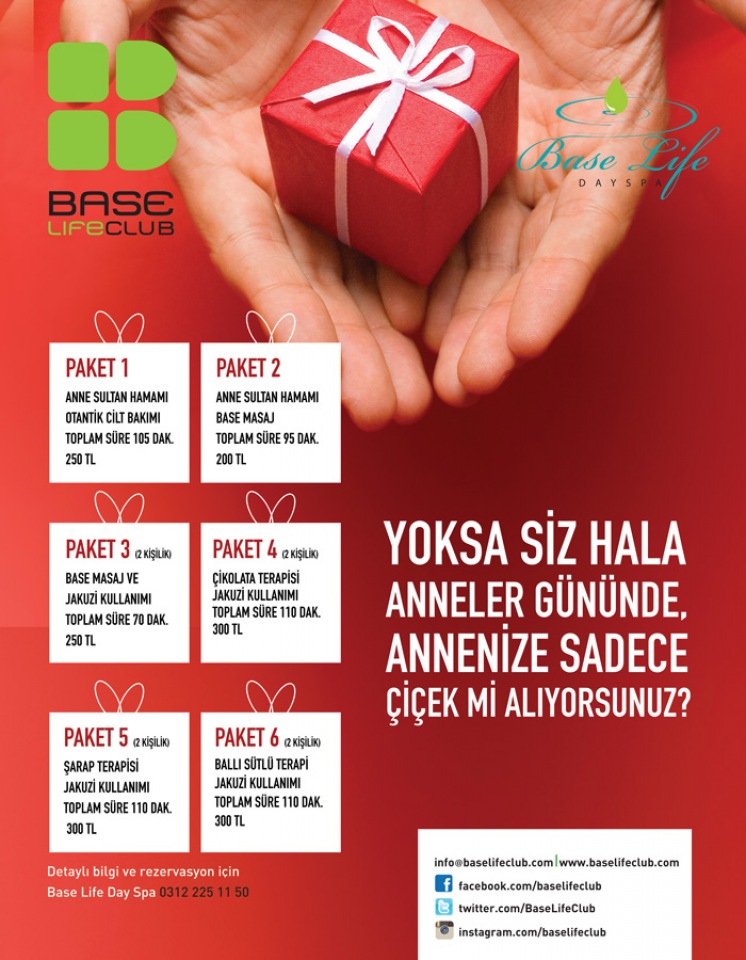 BASE
LIFECLUB

Base Life
DAYSPA

PAKET 1
ANNE SULTAN HAMAMI
OTANTİK CİLT BAKIMI
TOPLAM SÜRE 105 DAK.
250 TL

PAKET 2
ANNE SULTAN HAMAMI
BASE MASAJ
TOPLAM SÜRE 95 DAK.
200 TL

PAKET 3 (2 KİŞİLİK)
BASE MASAJ VE
JAKUZİ KULLANIMI
TOPLAM SÜRE 70 DAK.
250 TL

PAKET 4 (2 KİŞİLİK)
ÇİKOLATA TERAPİSİ
JAKUZİ KULLANIMI
TOPLAM SÜRE 110 DAK.
300 TL

PAKET 5 (2 KİŞİLİK)
ŞARAP TERAPİSİ
JAKUZİ KULLANIMI
TOPLAM SÜRE 110 DAK.
300 TL

PAKET 6 (2 KİŞİLİK)
BALLI SÜTLÜ TERAPİ
JAKUZİ KULLANIMI
TOPLAM SÜRE 110 DAK.
300 TL

YOKSA SİZ HALA
ANNELER GÜNÜNDE,
ANNENİZE SADECE
ÇİÇEK Mİ ALIYORSUNUZ?

Detaylı bilgi ve rezervasyon için
Base Life Day Spa 0312 225 11 50

info@baselifeclub.com | www.baselifeclub.com
facebook.com/baselifeclub
twitter.com/BaseLifeClub
instagram.com/baselifeclub